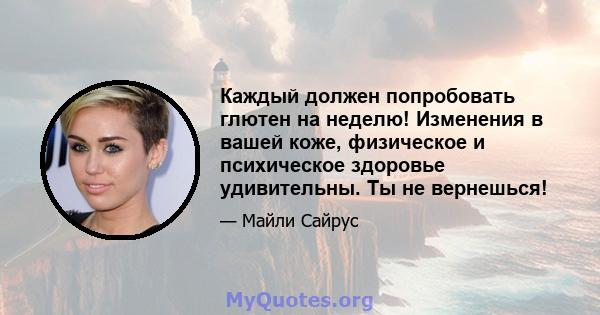 Каждый должен попробовать глютен на неделю! Изменения в вашей коже, физическое и психическое здоровье удивительны. Ты не вернешься!

— Майли Сайрус

MyQuotes.org